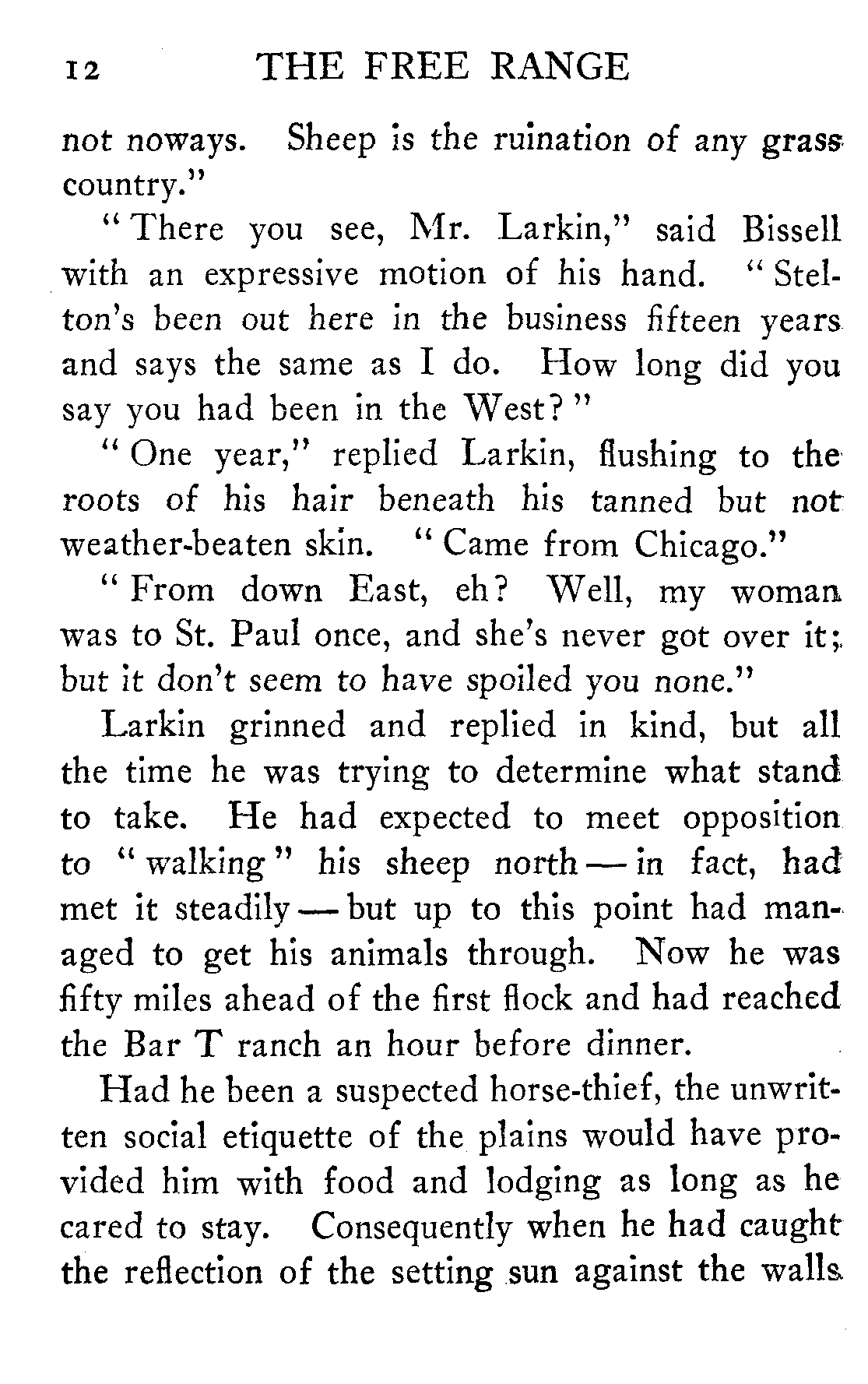 12 THE FREE RANGE

not noways. Sheep is the ruination of any grass country."

"There you see, Mr. Larkin," said Bissell with an expressive motion of his hand. "Stelton's been out here in the business fifteen years and says the same as I do. How long did you say you had been in the West?"

"One year," replied Larkin, flushing to the roots of his hair beneath his tanned but not weather-beaten skin. "Came from Chicago."

"From down East, eh? Well, my woman was to St. Paul once, and she's never got over it; but it don't seem to have spoiled you none."

Larkin grinned and replied in kind, but all the time he was trying to determine what stand to take. He had expected to meet opposition to "walking" his sheep north — in fact, had met it steadily — but up to this point had managed to get his animals through. Now he was fifty miles ahead of the first flock and had reached the Bar T ranch an hour before dinner.

Had he been a suspected horse-thief, the unwritten social etiquette of the plains would have provided him with food and lodging as long as he cared to stay. Consequently when he had caught the reflection of the setting sun against the walls